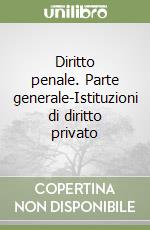 unilibro

Diritto penale. Parte generale-Istituzioni di diritto privato

COPERTINA NON DISPONIBILE